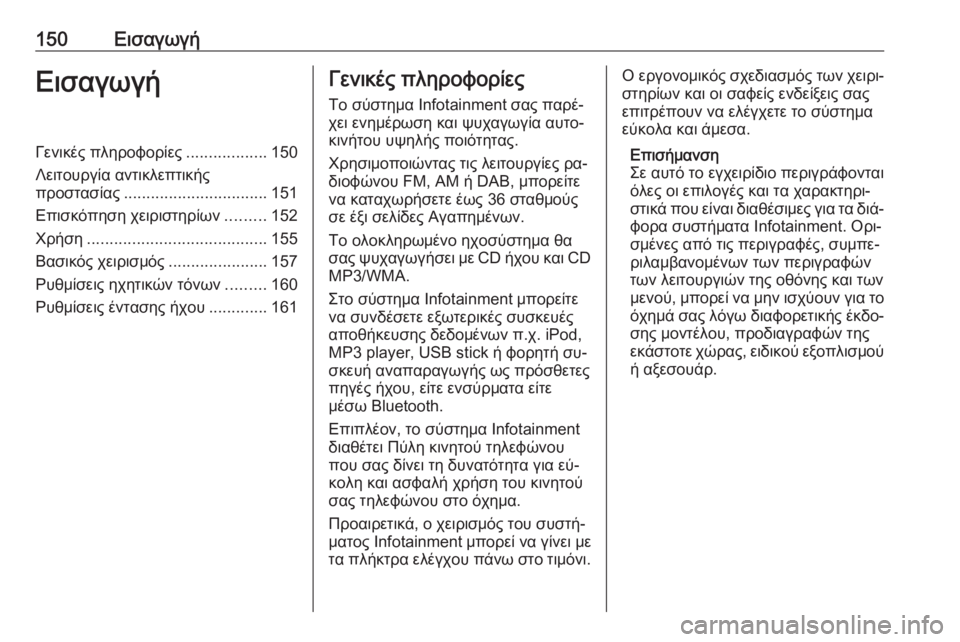 150 Εισαγωγή

Εισαγωγή

Γενικές πληροφορίες .................. 150
Λειτουργία αντικλεπτικής προστασίας ................................ 151
Επισκόπηση χειριστηρίων ......... 152
Χρήση ........................................ 155
Βασικός χειρισμός ...................... 157
Ρυθμίσεις ηχητικών τόνων ......... 160
Ρυθμίσεις έντασης ήχου ............. 161

Γενικές πληροφορίες

Το σύστημα Infotainment σας παρέχει ενημέρωση και ψυχαγωγία αυτοκινήτου υψηλής ποιότητας.

Χρησιμοποιώντας τις λειτουργίες ραδιοφώνου FM, AM ή DAB, μπορείτε να καταχωρήσετε έως 36 σταθμούς σε έξι σελίδες Αγαπημένων.

Το ολοκληρωμένο ηχοσύστημα θα σας ψυχαγωγήσει με CD ήχου και CD MP3/WMA.

Στο σύστημα Infotainment μπορείτε να συνδέσετε εξωτερικές συσκευές αποθήκευσης δεδομένων π.χ. iPod, MP3 player, USB stick ή φορητή συσκευή αναπαραγωγής ως πρόσθετες πηγές ήχου, είτε ενσύρματα είτε μέσω Bluetooth.

Επιπλέον, το σύστημα Infotainment διαθέτει Πύλη κινητού τηλεφώνου που σας δίνει τη δυνατότητα για εύκολη και ασφαλή χρήση του κινητού σας τηλεφώνου στο όχημα.

Προαιρετικά, ο χειρισμός του συστήματος Infotainment μπορεί να γίνει με τα πλήκτρα ελέγχου πάνω στο τιμόνι.

Ο εργονομικός σχεδιασμός των χειριστηρίων και οι σαφείς ενδείξεις σας επιτρέπουν να ελέγχετε το σύστημα εύκολα και άμεσα.

Επισήμανση
Σε αυτό το εγχειρίδιο περιγράφονται όλες οι επιλογές και τα χαρακτηριστικά που είναι διαθέσιμες για τα διάφορα συστήματα Infotainment. Ορισμένες από τις περιγραφές, συμπεριλαμβανομένων των περιγραφών των λειτουργιών της οθόνης και των μενού, μπορεί να μην ισχύουν για το όχημά σας λόγω διαφορετικής έκδοσης μοντέλου, προδιαγραφών της εκάστοτε χώρας, ειδικού εξοπλισμού ή αξεσουάρ.

carmanualsonline.info